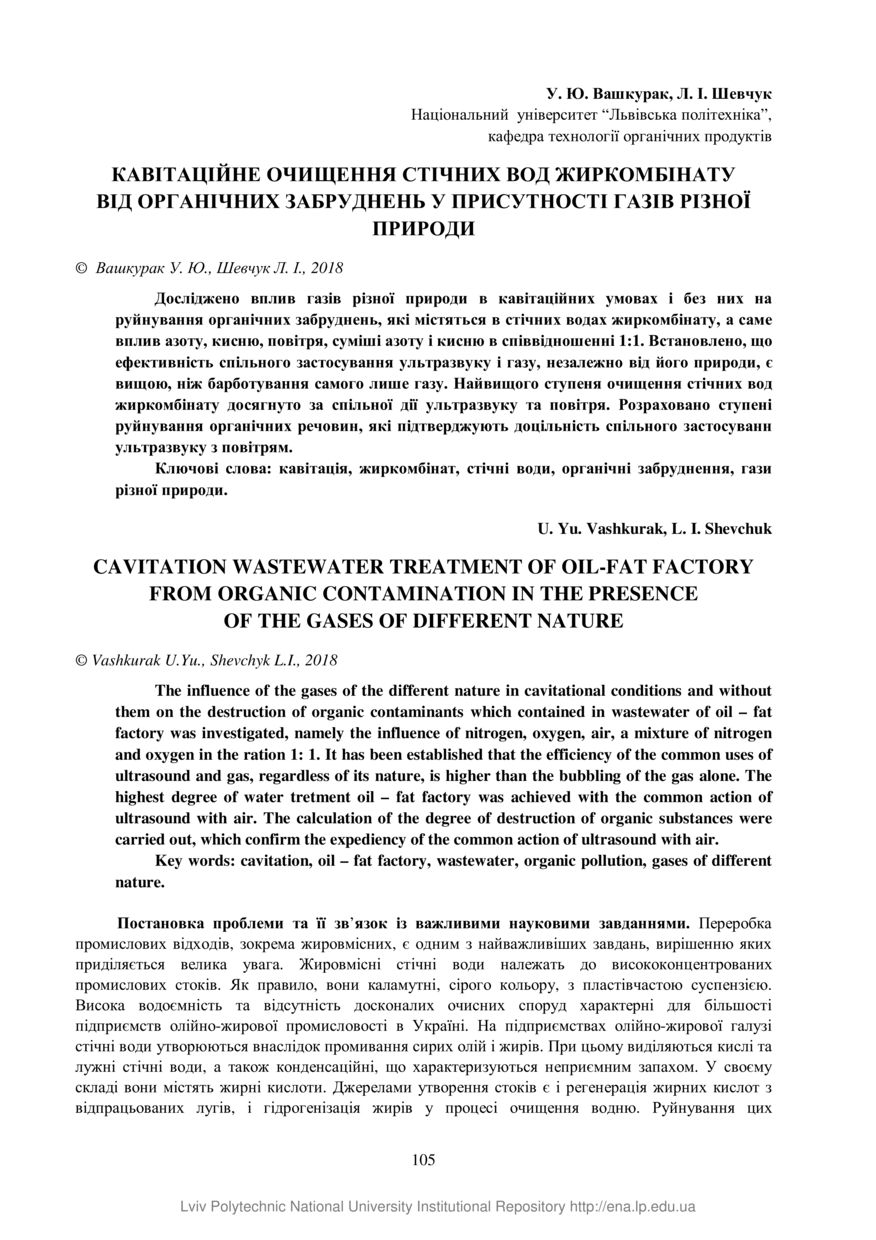 У. Ю. Вашкурак, Л. І. Шевчук
Національний університет “Львівська політехніка”, кафедра технології органічних продуктів

КАВІТАЦІЙНЕ ОЧИЩЕННЯ СТІЧНИХ ВОД ЖИРКОМБІНАТУ ВІД ОРГАНІЧНИХ ЗАБРУДНЕНЬ У ПРИСУТНОСТІ ГАЗІВ РІЗНОЇ ПРИРОДИ

© Вашкурак У. Ю., Шевчук Л. І., 2018

Досліджено вплив газів різної природи в кавітаційних умовах і без них на руйнування органічних забруднень, які містяться в стічних водах жиркомбінату, а саме вплив азоту, кисню, повітря, суміші азоту і кисню в співвідношенні 1:1. Встановлено, що ефективність спільного застосування ультразвуку і газу, незалежно від його природи, є вищою, ніж барботування самого лише газу. Найвищого ступеня очищення стічних вод жиркомбінату досягнуто за спільної дії ультразвуку та повітря. Розраховано ступені руйнування органічних речовин, які підтверджують доцільність спільного застосуванн ультразвуку з повітрям.

Ключові слова: кавітація, жиркомбінат, стічні води, органічні забруднення, гази різної природи.

U. Yu. Vashkurak, L. I. Shevchuk

CAVITATION WASTEWATER TREATMENT OF OIL-FAT FACTORY FROM ORGANIC CONTAMINATION IN THE PRESENCE OF THE GASES OF DIFFERENT NATURE

© Vashkurak U.Yu., Shevchyk L.I., 2018

The influence of the gases of the different nature in cavitational conditions and without them on the destruction of organic contaminants which contained in wastewater of oil – fat factory was investigated, namely the influence of nitrogen, oxygen, air, a mixture of nitrogen and oxygen in the ration 1: 1. It has been established that the efficiency of the common uses of ultrasound and gas, regardless of its nature, is higher than the bubbling of the gas alone. The highest degree of water tretment oil – fat factory was achieved with the common action of ultrasound with air. The calculation of the degree of destruction of organic substances were carried out, which confirm the expediency of the common action of ultrasound with air.

Key words: cavitation, oil – fat factory, wastewater, organic pollution, gases of different nature.

Постановка проблеми та її зв’язок із важливими науковими завданнями. Переробка промислових відходів, зокрема жировмісних, є одним з найважливіших завдань, вирішенню яких приділяється велика увага. Жировмісні стічні води належать до висококонцентрованих промислових стоків. Як правило, вони каламутні, сірого кольору, з пластівчастою суспензією. Висока водоємність та відсутність досконалих очисних споруд характерні для більшості підприємств олійно-жирової промисловості в Україні. На підприємствах олійно-жирової галузі стічні води утворюються внаслідок промивання сирих олій і жирів. При цьому виділяються кислі та лужні стічні води, а також конденсаційні, що характеризуються неприємним запахом. У своєму складі вони містять жирні кислоти. Джерелами утворення стоків є і регенерація жирних кислот з відпрацьованих лугів, і гідрогенізація жирів у процесі очищення водню. Руйнування цих

105

Lviv Polytechnic National University Institutional Repository http://ena.lp.edu.ua